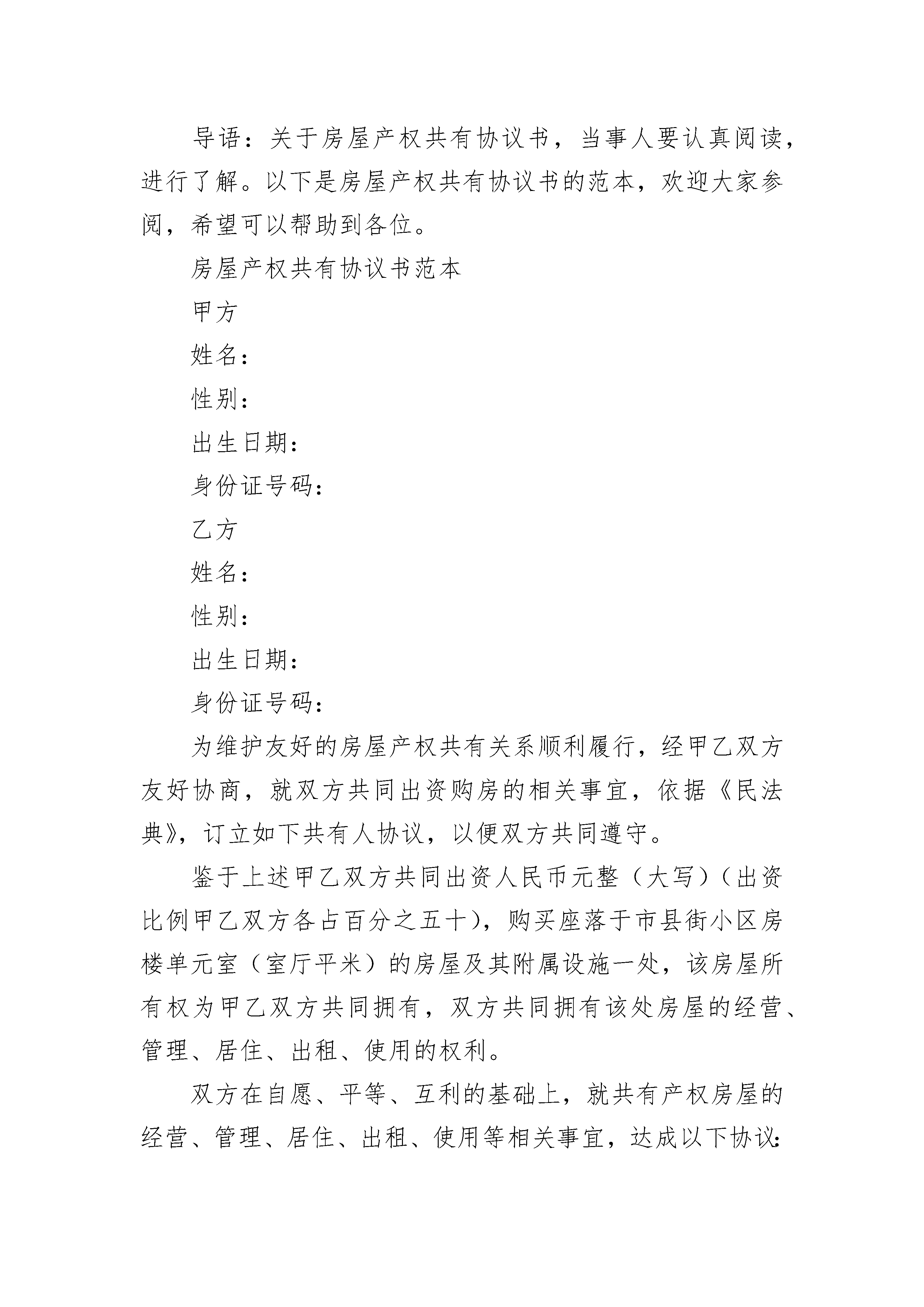 导语：关于房屋产权共有协议书，当事人要认真阅读，进行了解。以下是房屋产权共有协议书的范本，欢迎大家参阅，希望可以帮助到各位。

房屋产权共有协议书范本

甲方

姓名：

性别：

出生日期：

身份证号码：

乙方

姓名：

性别：

出生日期：

身份证号码：

为维护友好的房屋产权共有关系顺利履行，经甲乙双方友好协商，就双方共同出资购房的相关事宜，依据《民法典》，订立如下共有人协议，以便双方共同遵守。

鉴于上述甲乙双方共同出资人民币元整（大写）（出资比例甲乙双方各占百分之五十），购买座落于市县街小区房楼单元室（室厅平米）的房屋及其附属设施一处，该房屋所有权为甲乙双方共同拥有，双方共同拥有该处房屋的经营、管理、居住、出租、使用的权利。

双方在自愿、平等、互利的基础上，就共有产权房屋的经营、管理、居住、出租、使用等相关事宜，达成以下协议：